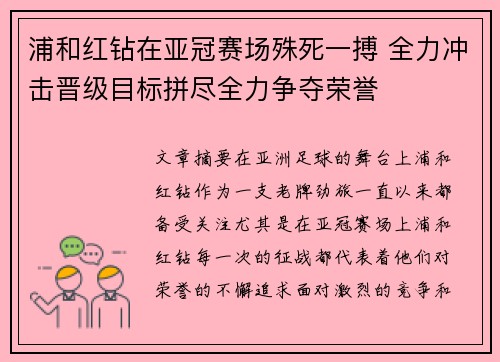 浦和红钻在亚冠赛场殊死一搏 全力冲击晋级目标拼尽全力争夺荣誉

文章摘要在亚洲足球的舞台上浦和红钻作为一支老牌劲旅一直以来都备受关注尤其是在亚冠赛场上浦和红钻每一次的征战都代表着他们对荣誉的不懈追求面对激烈的竞争和